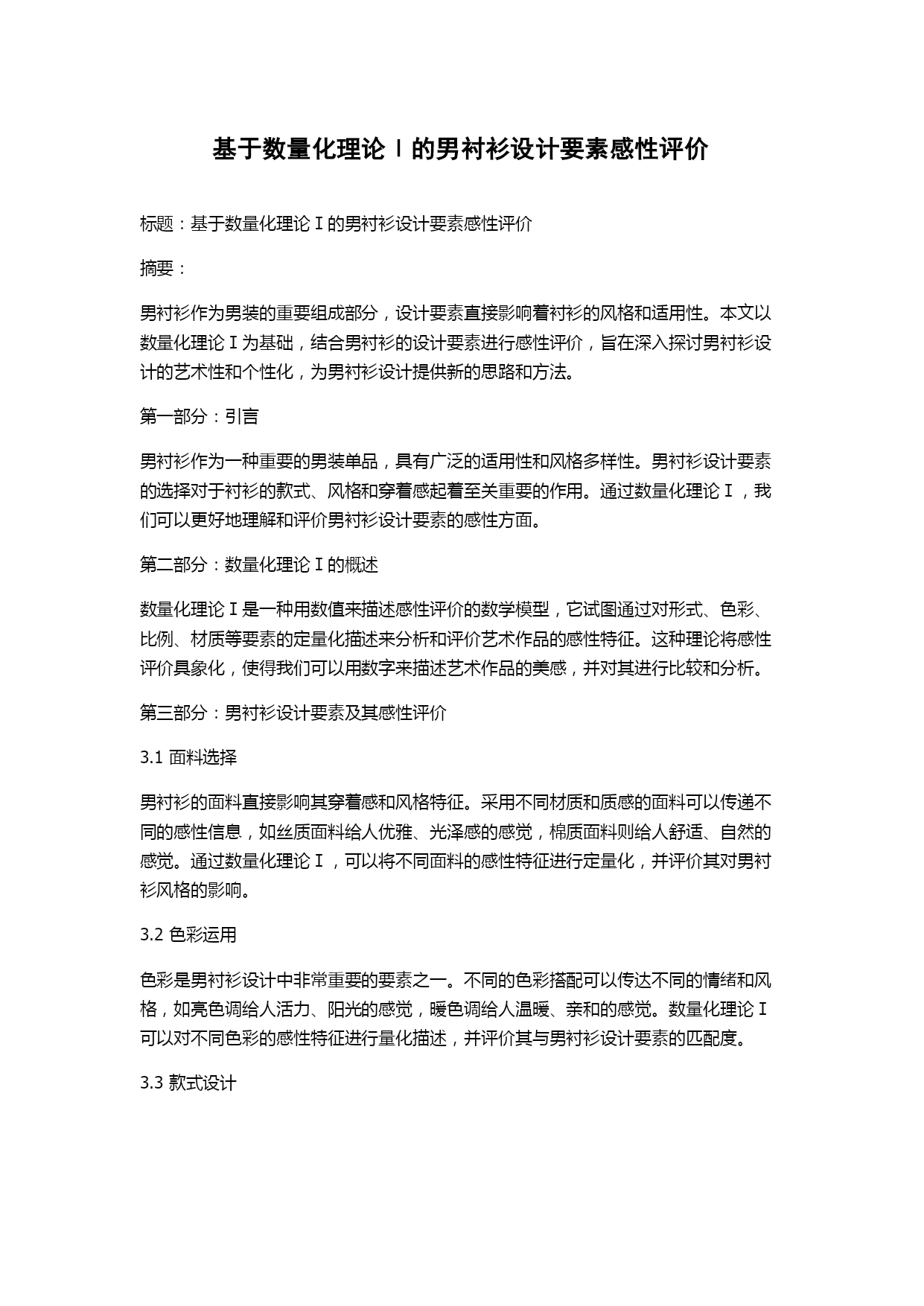 基于数量化理论Ⅰ的男衬衫设计要素感性评价

标题：基于数量化理论Ⅰ的男衬衫设计要素感性评价

摘要：

男衬衫作为男装的重要组成部分，设计要素直接影响着衬衫的风格和适用性。本文以数量化理论Ⅰ为基础，结合男衬衫的设计要素进行感性评价，旨在深入探讨男衬衫设计的艺术性和个性化，为男衬衫设计提供新的思路和方法。

第一部分：引言

男衬衫作为一种重要的男装单品，具有广泛的适用性和风格多样性。男衬衫设计要素的选择对于衬衫的款式、风格和穿着感起着至关重要的作用。通过数量化理论Ⅰ，我们可以更好地理解和评价男衬衫设计要素的感性方面。

第二部分：数量化理论Ⅰ的概述

数量化理论Ⅰ是一种用数值来描述感性评价的数学模型，它试图通过对形式、色彩、比例、材质等要素的定量化描述来分析和评价艺术作品的感性特征。这种理论将感性评价具象化，使得我们可以用数字来描述艺术作品的美感，并对其进行比较和分析。

第三部分：男衬衫设计要素及其感性评价

3.1 面料选择

男衬衫的面料直接影响其穿着感和风格特征。采用不同材质和质感的面料可以传递不同的感性信息，如丝质面料给人优雅、光泽感的感觉，棉质面料则给人舒适、自然的感觉。通过数量化理论Ⅰ，可以将不同面料的感性特征进行定量化，并评价其对男衬衫风格的影响。

3.2 色彩运用

色彩是男衬衫设计中非常重要的要素之一。不同的色彩搭配可以传达不同的情绪和风格，如亮色调给人活力、阳光的感觉，暖色调给人温暖、亲和的感觉。数量化理论Ⅰ可以对不同色彩的感性特征进行量化描述，并评价其与男衬衫设计要素的匹配度。

3.3 款式设计